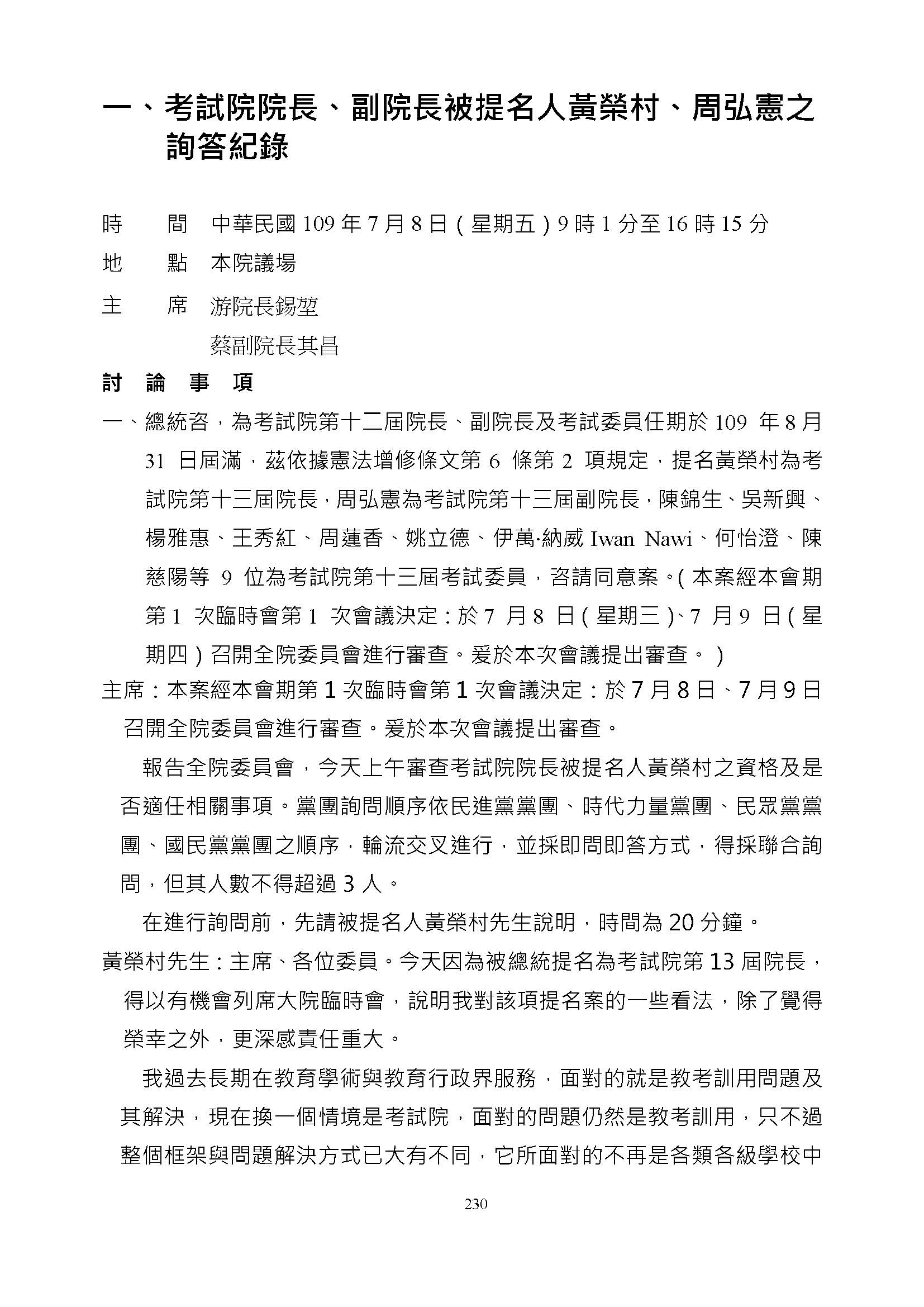 一、考試院院長、副院長被提名人黃榮村、周弘憲之詢答紀錄

時　　間　中華民國 109 年 7 月 8 日（星期五）9 時 1 分至 16 時 15 分

地　　點　本院議場

主　　席　游院長錫堃
　　　　　蔡副院長其昌

討　論　事　項

一、總統咨，為考試院第十二屆院長、副院長及考試委員任期於 109 年 8 月 31 日屆滿，茲依據憲法增修條文第 6 條第 2 項規定，提名黃榮村為考試院第十三屆院長，周弘憲為考試院第十三屆副院長，陳錦生、吳新興、楊雅惠、王秀紅、周蓮香、姚立德、伊萬·納威 Iwan Nawi、何怡澄、陳慈陽等 9 位為考試院第十三屆考試委員，咨請同意案。（本案經本會期第 1 次臨時會第 1 次會議決定：於 7 月 8 日（星期三）、7 月 9 日（星期四）召開全院委員會進行審查。爰於本次會議提出審查。）

主席：本案經本會期第 1 次臨時會第 1 次會議決定：於 7 月 8 日、7 月 9 日召開全院委員會進行審查。爰於本次會議提出審查。

報告全院委員會，今天上午審查考試院院長被提名人黃榮村之資格及是否適任相關事項。黨團詢問順序依民進黨黨團、時代力量黨團、民眾黨黨團、國民黨黨團之順序，輪流交叉進行，並採即問即答方式，得採聯合詢問，但其人數不得超過 3 人。

在進行詢問前，先請被提名人黃榮村先生說明，時間為 20 分鐘。

黃榮村先生：主席、各位委員。今天因為被總統提名為考試院第 13 屆院長，得以有機會列席大院臨時會，說明我對該項提名案的一些看法，除了覺得榮幸之外，更深感責任重大。

我過去長期在教育學術與教育行政界服務，面對的就是教考訓用問題及其解決，現在換一個情境是考試院，面對的問題仍然是教考訓用，只不過整個框架與問題解決方式已大有不同，它所面對的不再是各類各級學校中

230